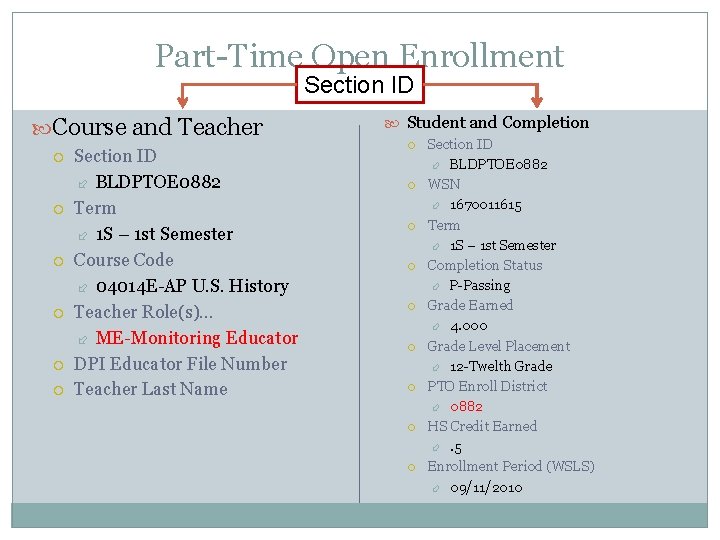 Part-Time Open Enrollment

Section ID

Course and Teacher
Section ID
BLDPTOE0882
Term
1S – 1st Semester
Course Code
04014E-AP U.S. History
Teacher Role(s)…
ME-Monitoring Educator
DPI Educator File Number
Teacher Last Name

Student and Completion
Section ID
BLDPTOE0882
WSN
1670011615
Term
1S – 1st Semester
Completion Status
P-Passing
Grade Earned
4.000
Grade Level Placement
12-Twelth Grade
PTO Enroll District
0882
HS Credit Earned
.5
Enrollment Period (WSLS)
09/11/2010